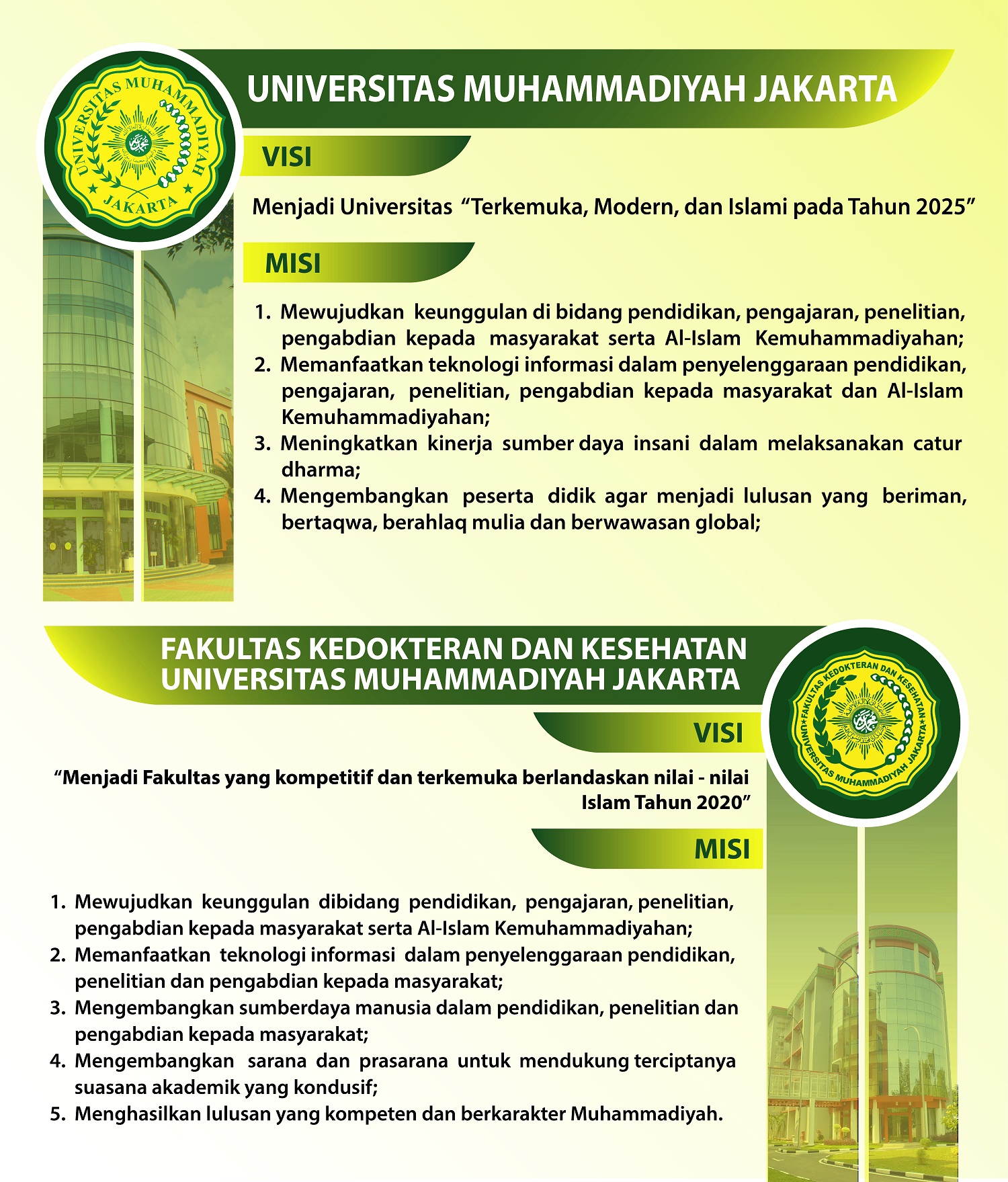 UNIVERSITAS MUHAMMADIYAH JAKARTA

UNIVERSITAS MUHAMMADIYAH JAKARTA

VISI

Menjadi Universitas "Terkemuka, Modern, dan Islami pada Tahun 2025"

MISI

1. Mewujudkan keunggulan di bidang pendidikan, pengajaran, penelitian, pengabdian kepada masyarakat serta Al-Islam Kemuhammadiyahan;
2. Memanfaatkan teknologi informasi dalam penyelenggaraan pendidikan, pengajaran, penelitian, pengabdian kepada masyarakat dan Al-Islam Kemuhammadiyahan;
3. Meningkatkan kinerja sumber daya insani dalam melaksanakan catur dharma;
4. Mengembangkan peserta didik agar menjadi lulusan yang beriman, bertaqwa, berahlaq mulia dan berwawasan global;

FAKULTAS KEDOKTERAN DAN KESEHATAN UNIVERSITAS MUHAMMADIYAH JAKARTA

FAKULTAS KEDOKTERAN DAN KESEHATAN UNIVERSITAS MUHAMMADIYAH JAKARTA

VISI

"Menjadi Fakultas yang kompetitif dan terkemuka berlandaskan nilai - nilai Islam Tahun 2020"

MISI

1. Mewujudkan keunggulan dibidang pendidikan, pengajaran, penelitian, pengabdian kepada masyarakat serta Al-Islam Kemuhammadiyahan;
2. Memanfaatkan teknologi informasi dalam penyelenggaraan pendidikan, penelitian dan pengabdian kepada masyarakat;
3. Mengembangkan sumberdaya manusia dalam pendidikan, penelitian dan pengabdian kepada masyarakat;
4. Mengembangkan sarana dan prasarana untuk mendukung terciptanya suasana akademik yang kondusif;
5. Menghasilkan lulusan yang kompeten dan berkarakter Muhammadiyah.